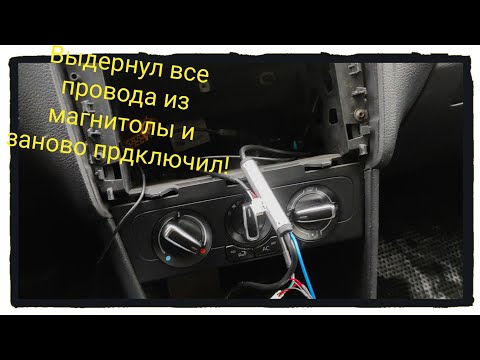 Выдернул все провода из магнитолы и заново прдключил!

AC